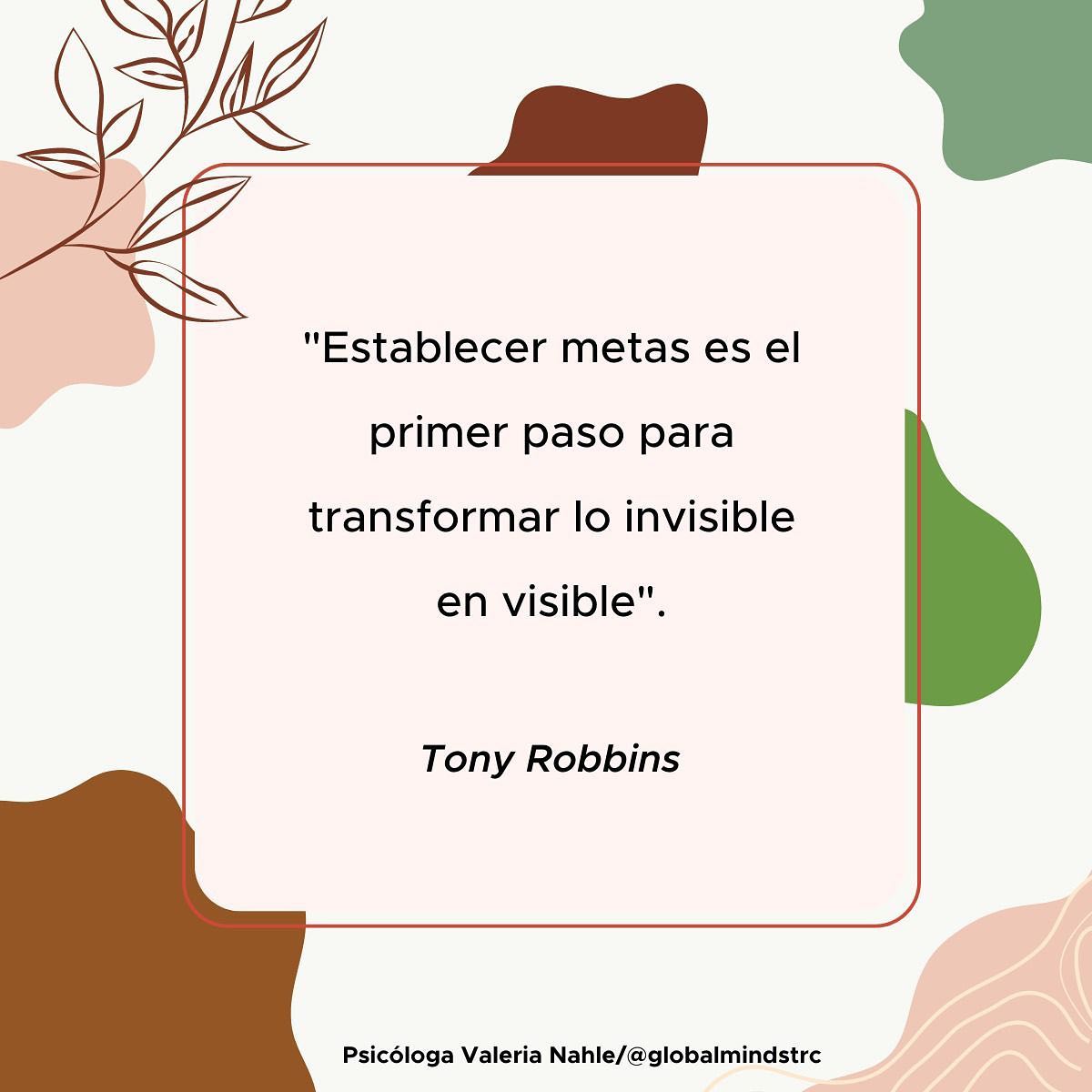 "Establecer metas es el primer paso para transformar lo invisible en visible".

Tony Robbins

Psicóloga Valeria Nahle/@globalmindstrc